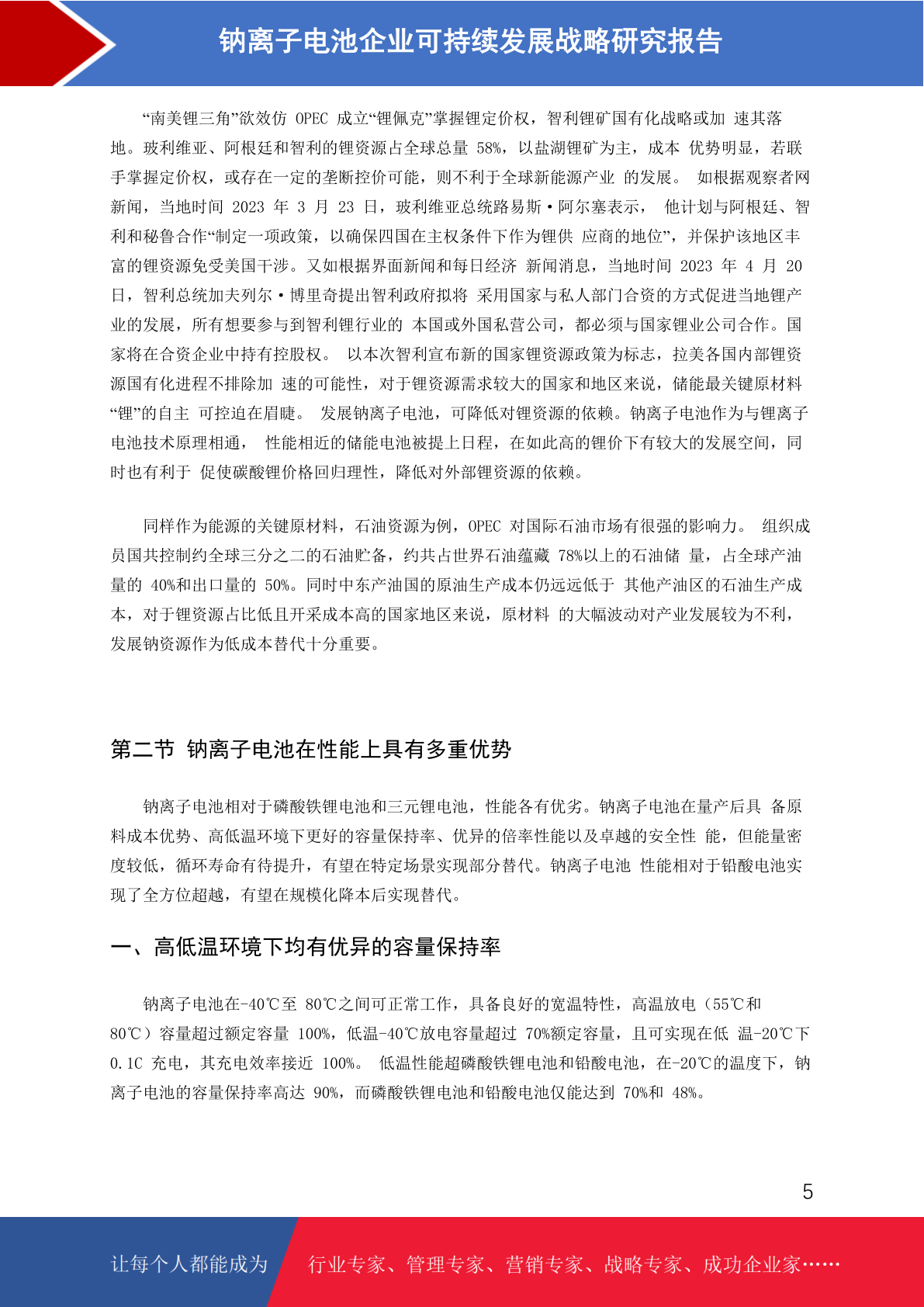 钠离子电池企业可持续发展战略研究报告

“南美锂三角”欲效仿 OPEC 成立“锂佩克”掌握锂定价权，智利锂矿国有化战略或加 速其落地。玻利维亚、阿根廷和智利的锂资源占全球总量 58%，以盐湖锂矿为主，成本 优势明显，若联手掌握定价权，或存在一定的垄断控价可能，则不利于全球新能源产业 的发展。 如根据观察者网新闻，当地时间 2023 年 3 月 23 日，玻利维亚总统路易斯·阿尔塞表示， 他计划与阿根廷、智利和秘鲁合作“制定一项政策，以确保四国在主权条件下作为锂供 应商的地位”，并保护该地区丰富的锂资源免受美国干涉。又如根据界面新闻和每日经济 新闻消息，当地时间 2023 年 4 月 20 日，智利总统加夫列尔·博里奇提出智利政府拟将 采用国家与私人部门合资的方式促进当地锂产业的发展，所有想要参与到智利锂行业的 本国或外国私营公司，都必须与国家锂业公司合作。国家将在合资企业中持有控股权。 以本次智利宣布新的国家锂资源政策为标志，拉美各国内部锂资源国有化进程不排除加 速的可能性，对于锂资源需求较大的国家和地区来说，储能最关键原材料“锂”的自主 可控迫在眉睫。 发展钠离子电池，可降低对锂资源的依赖。钠离子电池作为与锂离子电池技术原理相通， 性能相近的储能电池被提上日程，在如此高的锂价下有较大的发展空间，同时也有利于 促使碳酸锂价格回归理性，降低对外部锂资源的依赖。

同样作为能源的关键原材料，石油资源为例，OPEC 对国际石油市场有很强的影响力。 组织成员国共控制约全球三分之二的石油贮备，约共占世界石油蕴藏 78%以上的石油储 量，占全球产油量的 40%和出口量的 50%。同时中东产油国的原油生产成本仍远远低于 其他产油区的石油生产成本，对于锂资源占比低且开采成本高的国家地区来说，原材料 的大幅波动对产业发展较为不利，发展钠资源作为低成本替代十分重要。

第二节 钠离子电池在性能上具有多重优势

钠离子电池相对于磷酸铁锂电池和三元锂电池，性能各有优劣。钠离子电池在量产后具 备原料成本优势、高低温环境下更好的容量保持率、优异的倍率性能以及卓越的安全性 能，但能量密度较低，循环寿命有待提升，有望在特定场景实现部分替代。钠离子电池 性能相对于铅酸电池实现了全方位超越，有望在规模化降本后实现替代。

一、高低温环境下均有优异的容量保持率

钠离子电池在-40℃至 80℃之间可正常工作，具备良好的宽温特性，高温放电（55℃和 80℃）容量超过额定容量 100%，低温-40℃放电容量超过 70%额定容量，且可实现在低 温-20℃下 0.1C 充电，其充电效率接近 100%。 低温性能超磷酸铁锂电池和铅酸电池，在-20℃的温度下，钠离子电池的容量保持率高达 90%，而磷酸铁锂电池和铅酸电池仅能达到 70%和 48%。

5

让每个人都能成为 行业专家、管理专家、营销专家、战略专家、成功企业家……